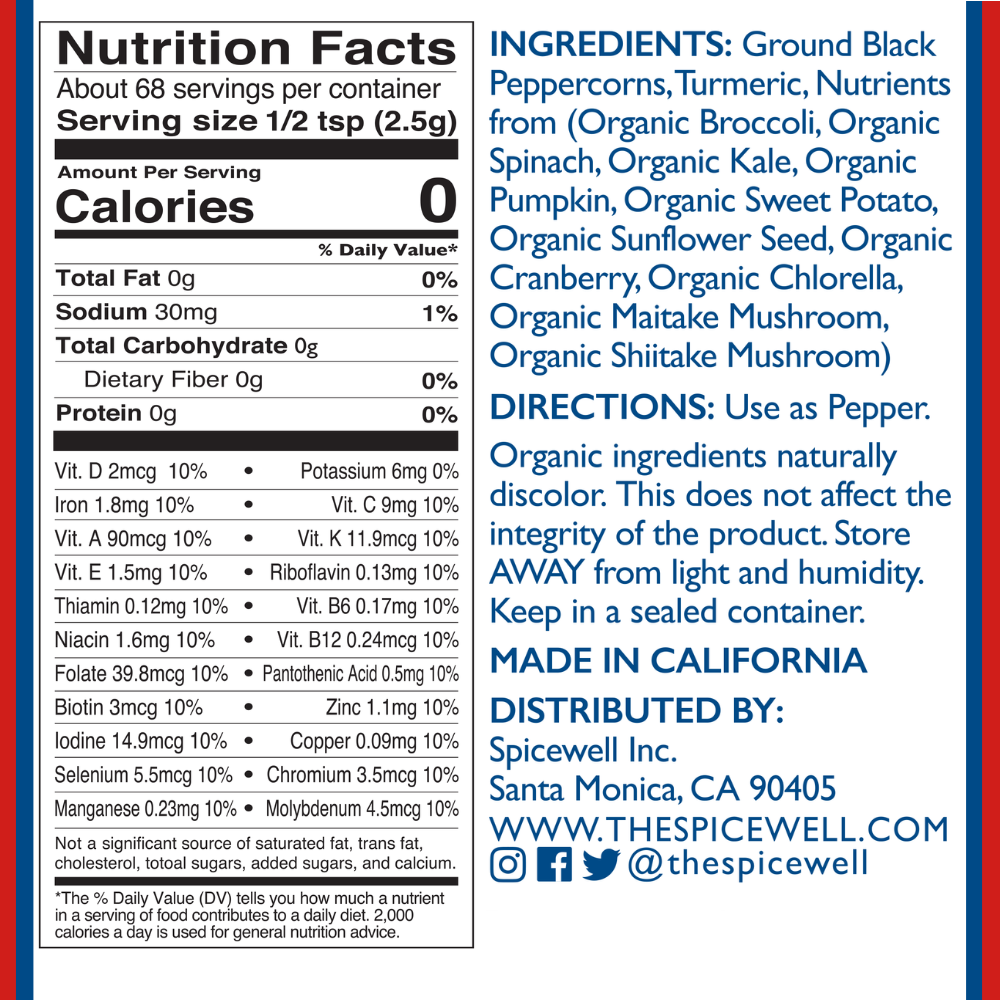 Nutrition Facts
About 68 servings per container
Serving size 1/2 tsp (2.5g)

Amount Per Serving
Calories 0

% Daily Value*

Total Fat 0g 0%
Sodium 30mg 1%
Total Carbohydrate 0g
Dietary Fiber 0g 0%
Protein 0g 0%

Vit. D 2mcg 10% • Potassium 6mg 0%
Iron 1.8mg 10% • Vit. C 9mg 10%
Vit. A 90mcg 10% • Vit. K 11.9mcg 10%
Vit. E 1.5mg 10% • Riboflavin 0.13mg 10%
Thiamin 0.12mg 10% • Vit. B6 0.17mg 10%
Niacin 1.6mg 10% • Vit. B12 0.24mcg 10%
Folate 39.8mcg 10% • Pantothenic Acid 0.5mg 10%
Biotin 3mcg 10% • Zinc 1.1mg 10%
Iodine 14.9mcg 10% • Copper 0.09mg 10%
Selenium 5.5mcg 10% • Chromium 3.5mcg 10%
Manganese 0.23mg 10% • Molybdenum 4.5mcg 10%

Not a significant source of saturated fat, trans fat, cholesterol, totoal sugars, added sugars, and calcium.

*The % Daily Value (DV) tells you how much a nutrient in a serving of food contributes to a daily diet. 2,000 calories a day is used for general nutrition advice.

INGREDIENTS: Ground Black Peppercorns, Turmeric, Nutrients from (Organic Broccoli, Organic Spinach, Organic Kale, Organic Pumpkin, Organic Sweet Potato, Organic Sunflower Seed, Organic Cranberry, Organic Chlorella, Organic Maitake Mushroom, Organic Shiitake Mushroom)

DIRECTIONS: Use as Pepper.

Organic ingredients naturally discolor. This does not affect the integrity of the product. Store AWAY from light and humidity. Keep in a sealed container.

MADE IN CALIFORNIA

DISTRIBUTED BY:
Spicewell Inc.
Santa Monica, CA 90405
WWW.THESPICEWELL.COM
@thespicewell